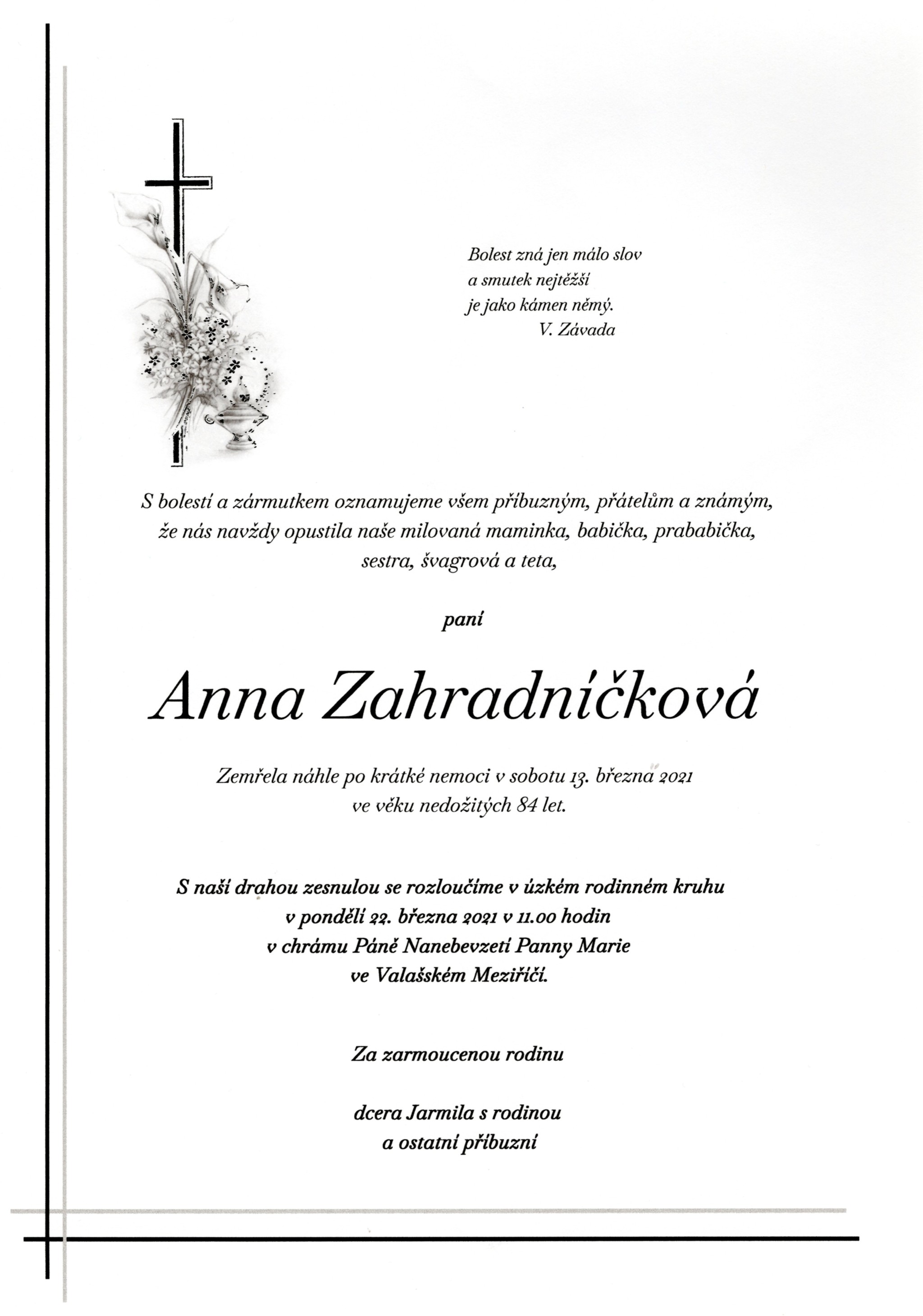 Bolest zná jen málo slov
a smutek nejtěžší
je jako kámen němý.
V. Závada

S bolestí a zármutkem oznamujeme všem příbuzným, přátelům a známým, že nás navždy opustila naše milovaná maminka, babička, prababička, sestra, švagrová a teta,

paní

Anna Zahradníčková

Zemřela náhle po krátké nemoci v sobotu 13. března 2021 ve věku nedožitých 84 let.

S naší drahou zesnulou se rozloučíme v úzkém rodinném kruhu v pondělí 22. března 2021 v 11.00 hodin v chrámu Páně Nanebevzetí Panny Marie ve Valašském Meziříčí.

Za zarmoucenou rodinu

dcera Jarmila s rodinou
a ostatní příbuzní